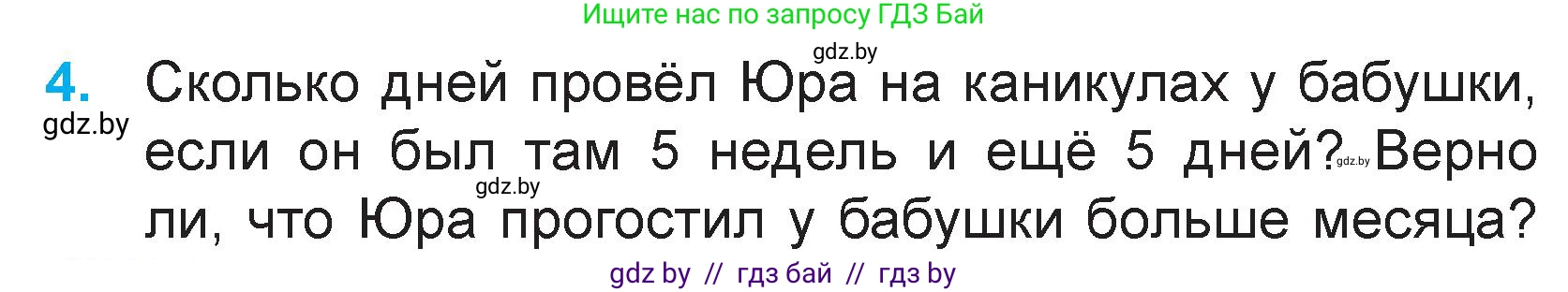 Ищите нас по запросу ГДЗ Бай

gdz.by

4. Сколько дней провёл Юра на каникулах у бабушки, если он был там 5 недель и ещё 5 дней? Верно ли, что Юра прогостил у бабушки больше месяца?

gdz.by

gdz.by

gdz.by

gdz by // гдз бай // гдз by